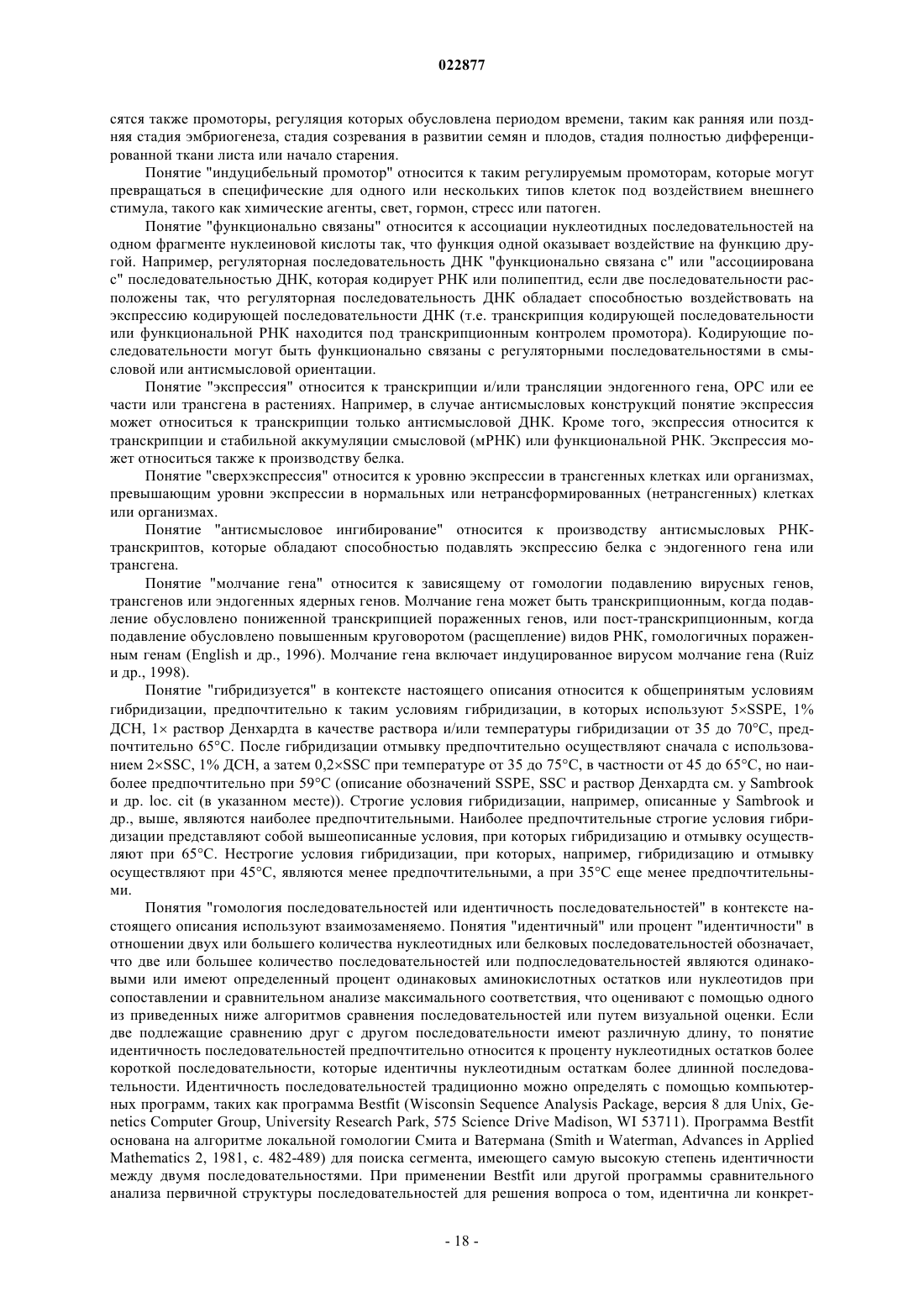 022877

сятся также промоторы, регуляция которых обусловлена периодом времени, таким как ранняя или поздняя стадия эмбриогенеза, стадия созревания в развитии семян и плодов, стадия полностью дифференцированной ткани листа или начало старения.

Понятие "индуцибельный промотор" относится к таким регулируемым промоторам, которые могут превращаться в специфические для одного или нескольких типов клеток под воздействием внешнего стимула, такого как химические агенты, свет, гормон, стресс или патоген.

Понятие "функционально связаны" относится к ассоциации нуклеотидных последовательностей на одном фрагменте нуклеиновой кислоты так, что функция одной оказывает воздействие на функцию другой. Например, регуляторная последовательность ДНК "функционально связана с" или "ассоциирована с" последовательностью ДНК, которая кодирует РНК или полипептид, если две последовательности расположены так, что регуляторная последовательность ДНК обладает способностью воздействовать на экспрессию кодирующей последовательности ДНК (т.е. транскрипция кодирующей последовательности или функциональной РНК находится под транскрипционным контролем промотора). Кодирующие последовательности могут быть функционально связаны с регуляторными последовательностями в смысловой или антисмысловой ориентации.

Понятие "экспрессия" относится к транскрипции и/или трансляции эндогенного гена, ОРС или ее части или трансгена в растениях. Например, в случае антисмысловых конструкций понятие экспрессия может относиться к транскрипции только антисмысловой ДНК. Кроме того, экспрессия относится к транскрипции и стабильной аккумуляции смысловой (мРНК) или функциональной РНК. Экспрессия может относиться также к производству белка.

Понятие "сверхэкспрессия" относится к уровню экспрессии в трансгенных клетках или организмах, превышающим уровни экспрессии в нормальных или нетрансформированных (нетрансгенных) клетках или организмах.

Понятие "антисмысловое ингибирование" относится к производству антисмысловых РНК-транскриптов, которые обладают способностью подавлять экспрессию белка с эндогенного гена или трансгена.

Понятие "молчание гена" относится к зависящему от гомологии подавлению вирусных генов, трансгенов или эндогенных ядерных генов. Молчание гена может быть транскрипционным, когда подавление обусловлено пониженной транскрипцией пораженных генов, или пост-транскрипционным, когда подавление обусловлено повышенным круговоротом (расщепление) видов РНК, гомологичных пораженным генам (English и др., 1996). Молчание гена включает индуцированное вирусом молчание гена (Ruiz и др., 1998).

Понятие "гибридизуется" в контексте настоящего описания относится к общепринятым условиям гибридизации, предпочтительно к таким условиям гибридизации, в которых используют 5×SSPE, 1% ДСН, 1× раствор Денхардта в качестве раствора и/или температуры гибридизации от 35 до 70°С, предпочтительно 65°С. После гибридизации отмывку предпочтительно осуществляют сначала с использованием 2×SSC, 1% ДСН, а затем 0,2×SSC при температуре от 35 до 75°С, в частности от 45 до 65°С, но наиболее предпочтительно при 59°С (описание обозначений SSPE, SSC и раствор Денхардта см. у Sambrook и др. loc. cit (в указанном месте)). Строгие условия гибридизации, например, описанные у Sambrook и др., выше, являются наиболее предпочтительными. Наиболее предпочтительные строгие условия гибридизации представляют собой вышеописанные условия, при которых гибридизацию и отмывку осуществляют при 65°С. Нестрогие условия гибридизации, при которых, например, гибридизацию и отмывку осуществляют при 45°С, являются менее предпочтительными, а при 35°С еще менее предпочтительными.

Понятия "гомология последовательностей или идентичность последовательностей" в контексте настоящего описания используют взаимозаменяемо. Понятия "идентичный" или процент "идентичности" в отношении двух или большего количества нуклеотидных или белковых последовательностей обозначает, что две или большее количество последовательностей или подпоследовательностей являются одинаковыми или имеют определенный процент одинаковых аминокислотных остатков или нуклеотидов при сопоставлении и сравнительном анализе максимального соответствия, что оценивают с помощью одного из приведенных ниже алгоритмов сравнения последовательностей или путем визуальной оценки. Если две подлежащие сравнению друг с другом последовательности имеют различную длину, то понятие идентичность последовательностей предпочтительно относится к проценту нуклеотидных остатков более короткой последовательности, которые идентичны нуклеотидным остаткам более длинной последовательности. Идентичность последовательностей традиционно можно определять с помощью компьютерных программ, таких как программа Bestfit (Wisconsin Sequence Analysis Package, версия 8 для Unix, Genetics Computer Group, University Research Park, 575 Science Drive Madison, WI 53711). Программа Bestfit основана на алгоритме локальной гомологии Смита и Ватермана (Smith и Waterman, Advances in Applied Mathematics 2, 1981, с. 482-489) для поиска сегмента, имеющего самую высокую степень идентичности между двумя последовательностями. При применении Bestfit или другой программы сравнительного анализа первичной структуры последовательностей для решения вопроса о том, идентична ли конкрет-

- 18 -